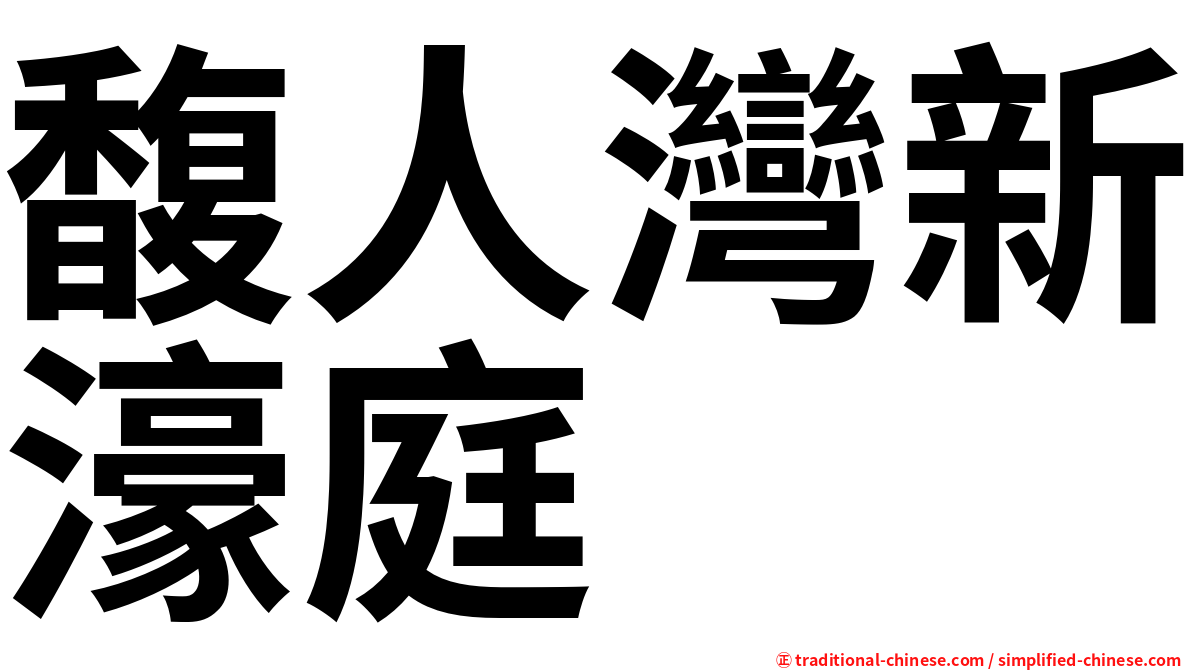 馥人灣新濠庭

㊣ traditional-chinese.com / simplified-chinese.com